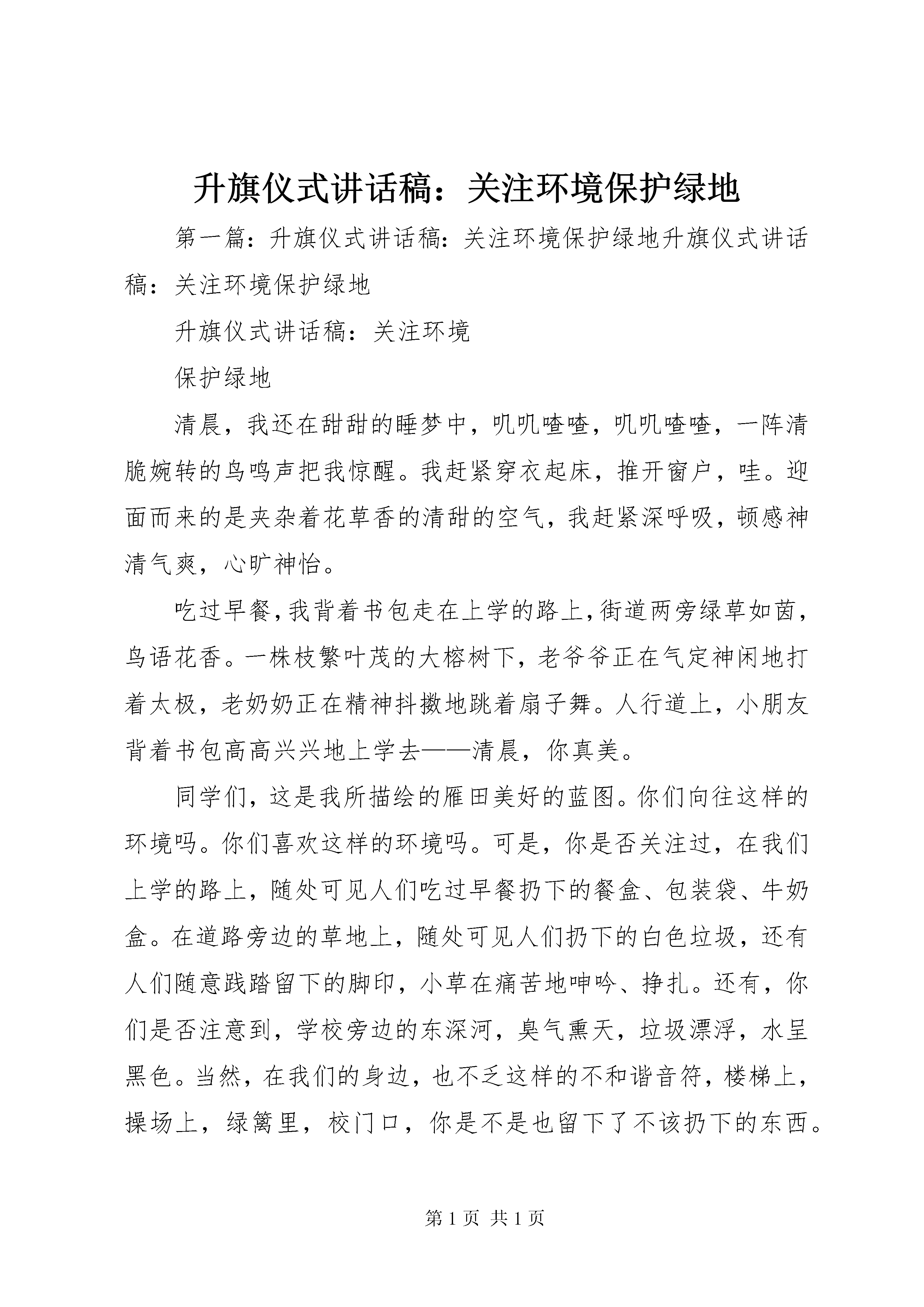 升旗仪式讲话稿：关注环境保护绿地

第一篇：升旗仪式讲话稿：关注环境保护绿地升旗仪式讲话稿：关注环境保护绿地

升旗仪式讲话稿：关注环境

保护绿地

清晨，我还在甜甜的睡梦中，叽叽喳喳，叽叽喳喳，一阵清脆婉转的鸟鸣声把我惊醒。我赶紧穿衣起床，推开窗户，哇。迎面而来的是夹杂着花草香的清甜的空气，我赶紧深呼吸，顿感神清气爽，心旷神怡。

吃过早餐，我背着书包走在上学的路上，街道两旁绿草如茵，鸟语花香。一株枝繁叶茂的大榕树下，老爷爷正在气定神闲地打着太极，老奶奶正在精神抖擞地跳着扇子舞。人行道上，小朋友背着书包高高兴兴地上学去——清晨，你真美。

同学们，这是我所描绘的雁田美好的蓝图。你们向往这样的环境吗。你们喜欢这样的环境吗。可是，你是否关注过，在我们上学的路上，随处可见人们吃过早餐扔下的餐盒、包装袋、牛奶盒。在道路旁边的草地上，随处可见人们扔下的白色垃圾，还有人们随意践踏留下的脚印，小草在痛苦地呻吟、挣扎。还有，你们是否注意到，学校旁边的东深河，臭气熏天，垃圾漂浮，水呈黑色。当然，在我们的身边，也不乏这样的不和谐音符，楼梯上，操场上，绿篱里，校门口，你是不是也留下了不该扔下的东西。

第 1 页 共 1 页